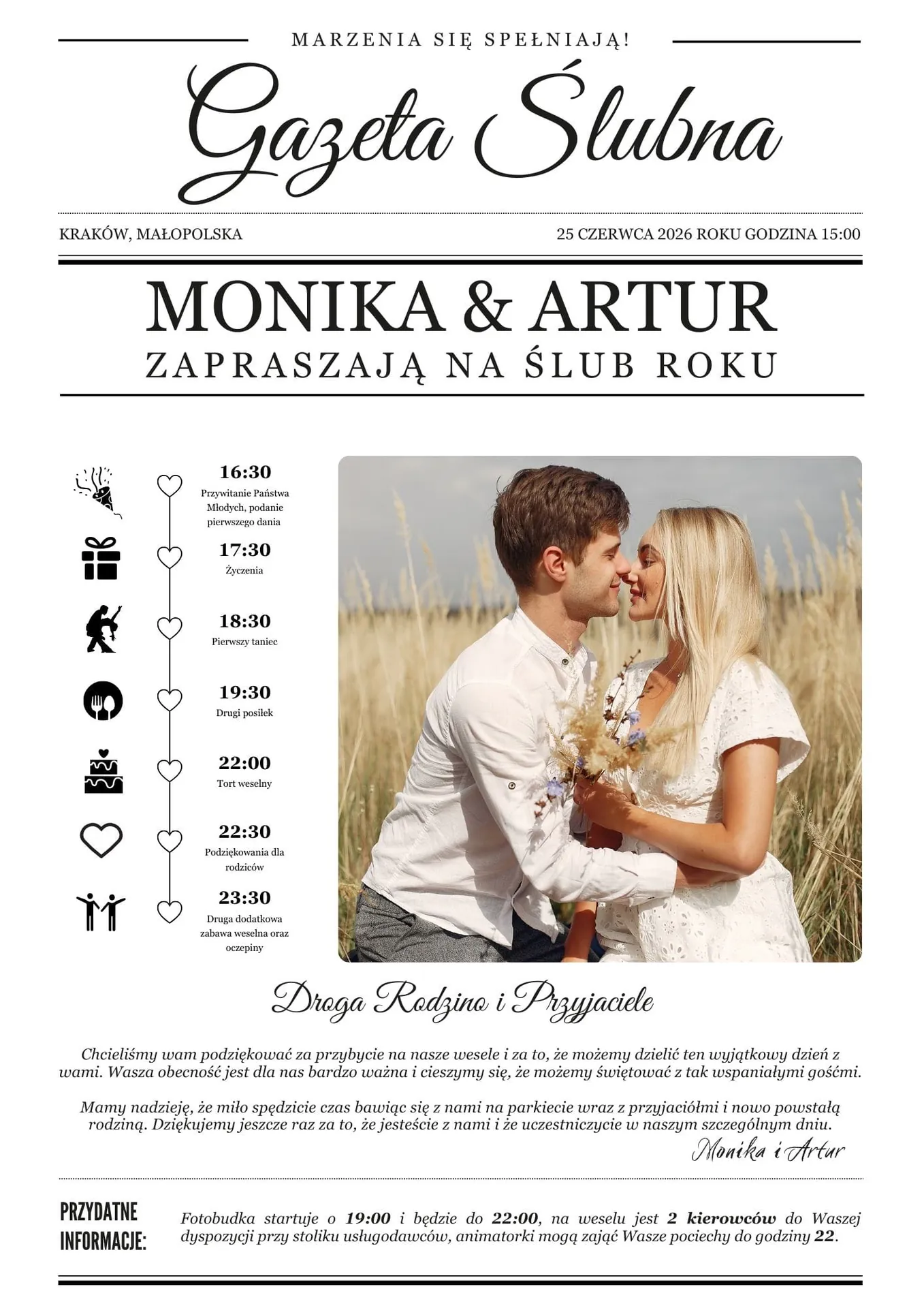 MARZENIA SIĘ SPEŁNIAJĄ!

Gazeta Ślubna

KRAKÓW, MAŁOPOLSKA

25 CZERWCA 2026 ROKU GODZINA 15:00

MONIKA & ARTUR

ZAPRASZAJĄ NA ŚLUB ROKU

16:30
Przywitanie Państwa Młodych, podanie pierwszego dania

17:30
Życzenia

18:30
Pierwszy taniec

19:30
Drugi posiłek

22:00
Tort weselny

22:30
Podziękowania dla rodziców

23:30
Druga dodatkowa zabawa weselna oraz oczepiny

Droga Rodzino i Przyjaciele

Chcieliśmy wam podziękować za przybycie na nasze wesele i za to, że możemy dzielić ten wyjątkowy dzień z wami. Wasza obecność jest dla nas bardzo ważna i cieszymy się, że możemy świętować z tak wspaniałymi gośćmi.

Mamy nadzieję, że miło spędzicie czas bawiąc się z nami na parkiecie wraz z przyjaciółmi i nowo powstałą rodziną. Dziękujemy jeszcze raz za to, że jesteście z nami i że uczestniczycie w naszym szczególnym dniu.

Monika i Artur

PRZYDATNE INFORMACJE:

Fotobudka startuje o 19:00 i będzie do 22:00, na weselu jest 2 kierowców do Waszej dyspozycji przy stoliku usługodawców, animatorki mogą zająć Wasze pociechy do godziny 22.